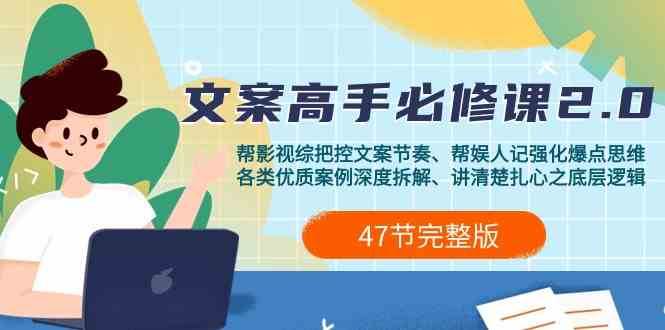 文案高手必修课2.0

帮影视综把控文案节奏、帮娱人记强化爆点思维
各类优质案例深度拆解、讲清楚扎心之底层逻辑

47节完整版